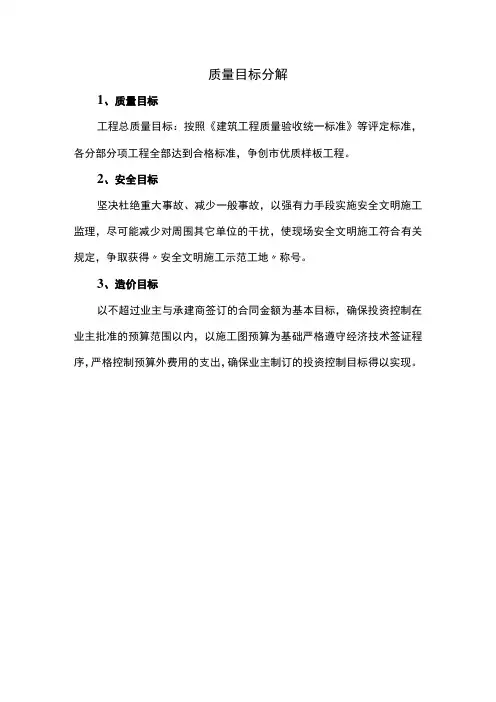 质量目标分解

1、质量目标

工程总质量目标：按照《建筑工程质量验收统一标准》等评定标准，各分部分项工程全部达到合格标准，争创市优质样板工程。

2、安全目标

坚决杜绝重大事故、减少一般事故，以强有力手段实施安全文明施工监理，尽可能减少对周围其它单位的干扰，使现场安全文明施工符合有关规定，争取获得〃安全文明施工示范工地〃称号。

3、造价目标

以不超过业主与承建商签订的合同金额为基本目标，确保投资控制在业主批准的预算范围以内，以施工图预算为基础严格遵守经济技术签证程序，严格控制预算外费用的支出，确保业主制订的投资控制目标得以实现。